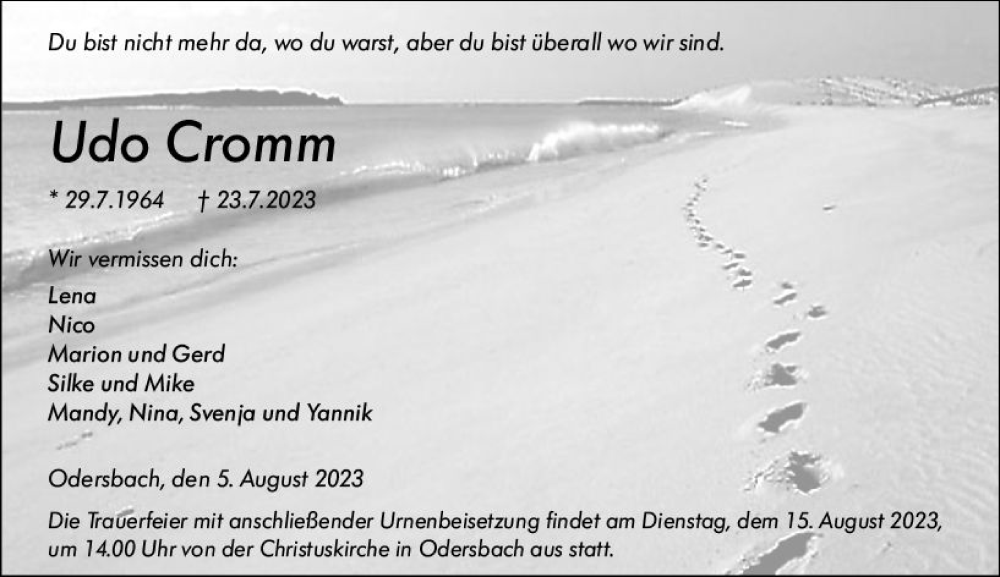 Du bist nicht mehr da, wo du warst, aber du bist überall wo wir sind.

Udo Cromm

* 29.7.1964 † 23.7.2023

Wir vermissen dich:

Lena
Nico
Marion und Gerd
Silke und Mike
Mandy, Nina, Svenja und Yannik

Odersbach, den 5. August 2023

Die Trauerfeier mit anschließender Urnenbeisetzung findet am Dienstag, dem 15. August 2023, um 14.00 Uhr von der Christuskirche in Odersbach aus statt.